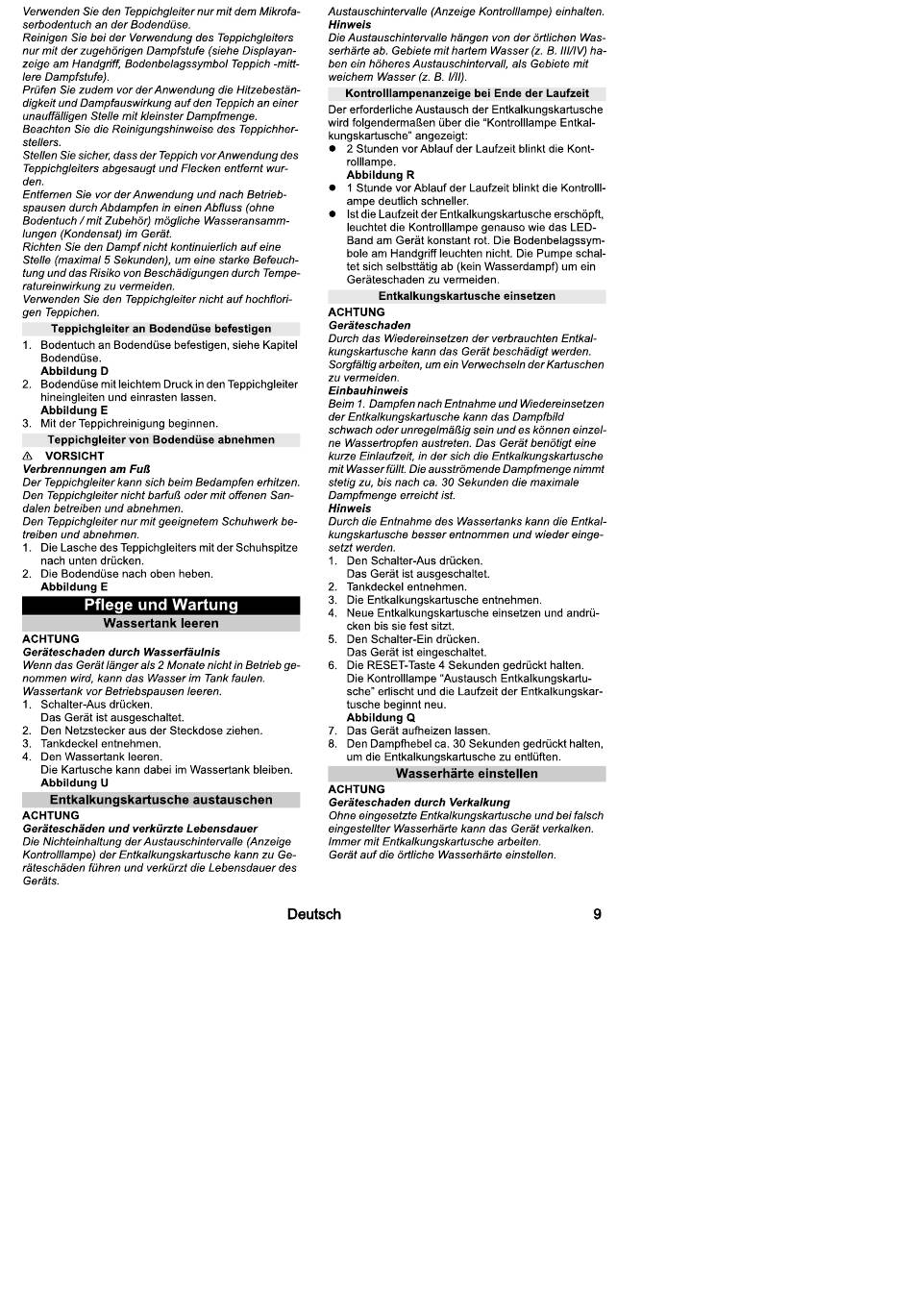 Verwenden Sie den Teppichgleiter nur mit dem Mikrofaserbodentuch an der Bodendüse.
Reinigen Sie bei der Verwendung des Teppichgleiters nur mit der zugehörigen Dampfstufe (siehe Displayanzeige am Handgriff, Bodenbelagssymbol Teppich -mittlere Dampfstufe).
Prüfen Sie zudem vor der Anwendung die Hitzebeständigkeit und Dampfauswirkung auf den Teppich an einer unauffälligen Stelle mit kleinster Dampfmenge.
Beachten Sie die Reinigungshinweise des Teppichherstellers.
Stellen Sie sicher, dass der Teppich vor Anwendung des Teppichgleiters abgesaugt und Flecken entfernt wurden.
Entfernen Sie vor der Anwendung und nach Betriebspausen durch Abdampfen in einen Abfluss (ohne Bodentuch / mit Zubehör) mögliche Wasseransammlungen (Kondensat) im Gerät.
Richten Sie den Dampf nicht kontinuierlich auf eine Stelle (maximal 5 Sekunden), um eine starke Befeuchtung und das Risiko von Beschädigungen durch Temperatureinwirkung zu vermeiden.
Verwenden Sie den Teppichgleiter nicht auf hochflorigen Teppichen.

Teppichgleiter an Bodendüse befestigen

1. Bodentuch an Bodendüse befestigen, siehe Kapitel Bodendüse.
Abbildung D
2. Bodendüse mit leichtem Druck in den Teppichgleiter hineingleiten und einrasten lassen.
Abbildung E
3. Mit der Teppichreinigung beginnen.

Teppichgleiter von Bodendüse abnehmen

⚠ VORSICHT
Verbrennungen am Fuß
Der Teppichgleiter kann sich beim Bedampfen erhitzen. Den Teppichgleiter nicht barfuß oder mit offenen Sandalen betreiben und abnehmen.
Den Teppichgleiter nur mit geeignetem Schuhwerk betreiben und abnehmen.
1. Die Lasche des Teppichgleiters mit der Schuhspitze nach unten drücken.
2. Die Bodendüse nach oben heben.
Abbildung E

Pflege und Wartung

Wassertank leeren

ACHTUNG
Geräteschaden durch Wasserfäulnis
Wenn das Gerät länger als 2 Monate nicht in Betrieb genommen wird, kann das Wasser im Tank faulen.
Wassertank vor Betriebspausen leeren.
1. Schalter-Aus drücken.
Das Gerät ist ausgeschaltet.
2. Den Netzstecker aus der Steckdose ziehen.
3. Tankdeckel entnehmen.
4. Den Wassertank leeren.
Die Kartusche kann dabei im Wassertank bleiben.
Abbildung U

Entkalkungskartusche austauschen

ACHTUNG
Geräteschäden und verkürzte Lebensdauer
Die Nichteinhaltung der Austauschintervalle (Anzeige Kontrolllampe) der Entkalkungskartusche kann zu Geräteschäden führen und verkürzt die Lebensdauer des Geräts.
Austauschintervalle (Anzeige Kontrolllampe) einhalten.
Hinweis
Die Austauschintervalle hängen von der örtlichen Wasserhärte ab. Gebiete mit hartem Wasser (z. B. III/IV) haben ein höheres Austauschintervall, als Gebiete mit weichem Wasser (z. B. I/II).

Kontrolllampenanzeige bei Ende der Laufzeit

Der erforderliche Austausch der Entkalkungskartusche wird folgendermaßen über die "Kontrolllampe Entkalkungskartusche" angezeigt:
● 2 Stunden vor Ablauf der Laufzeit blinkt die Kontrolllampe.
Abbildung R
● 1 Stunde vor Ablauf der Laufzeit blinkt die Kontrolllampe deutlich schneller.
● Ist die Laufzeit der Entkalkungskartusche erschöpft, leuchtet die Kontrolllampe genauso wie das LED-Band am Gerät konstant rot. Die Bodenbelagssymbole am Handgriff leuchten nicht. Die Pumpe schaltet sich selbsttätig ab (kein Wasserdampf) um ein Geräteschaden zu vermeiden.

Entkalkungskartusche einsetzen

ACHTUNG
Geräteschaden
Durch das Wiedereinsetzen der verbrauchten Entkalkungskartusche kann das Gerät beschädigt werden.
Sorgfältig arbeiten, um ein Verwechseln der Kartuschen zu vermeiden.
Einbauhinweis
Beim 1. Dampfen nach Entnahme und Wiedereinsetzen der Entkalkungskartusche kann das Dampfbild schwach oder unregelmäßig sein und es können einzelne Wassertropfen austreten. Das Gerät benötigt eine kurze Einlaufzeit, in der sich die Entkalkungskartusche mit Wasser füllt. Die ausströmende Dampfmenge nimmt stetig zu, bis nach ca. 30 Sekunden die maximale Dampfmenge erreicht ist.
Hinweis
Durch die Entnahme des Wassertanks kann die Entkalkungskartusche besser entnommen und wieder eingesetzt werden.
1. Den Schalter-Aus drücken.
Das Gerät ist ausgeschaltet.
2. Tankdeckel entnehmen.
3. Die Entkalkungskartusche entnehmen.
4. Neue Entkalkungskartusche einsetzen und andrücken bis sie fest sitzt.
5. Den Schalter-Ein drücken.
Das Gerät ist eingeschaltet.
6. Die RESET-Taste 4 Sekunden gedrückt halten.
Die Kontrolllampe "Austausch Entkalkungskartusche" erlischt und die Laufzeit der Entkalkungskartusche beginnt neu.
Abbildung Q
7. Das Gerät aufheizen lassen.
8. Den Dampfhebel ca. 30 Sekunden gedrückt halten, um die Entkalkungskartusche zu entlüften.

Wasserhärte einstellen

ACHTUNG
Geräteschaden durch Verkalkung
Ohne eingesetzte Entkalkungskartusche und bei falsch eingestellter Wasserhärte kann das Gerät verkalken.
Immer mit Entkalkungskartusche arbeiten.
Gerät auf die örtliche Wasserhärte einstellen.

Deutsch 9